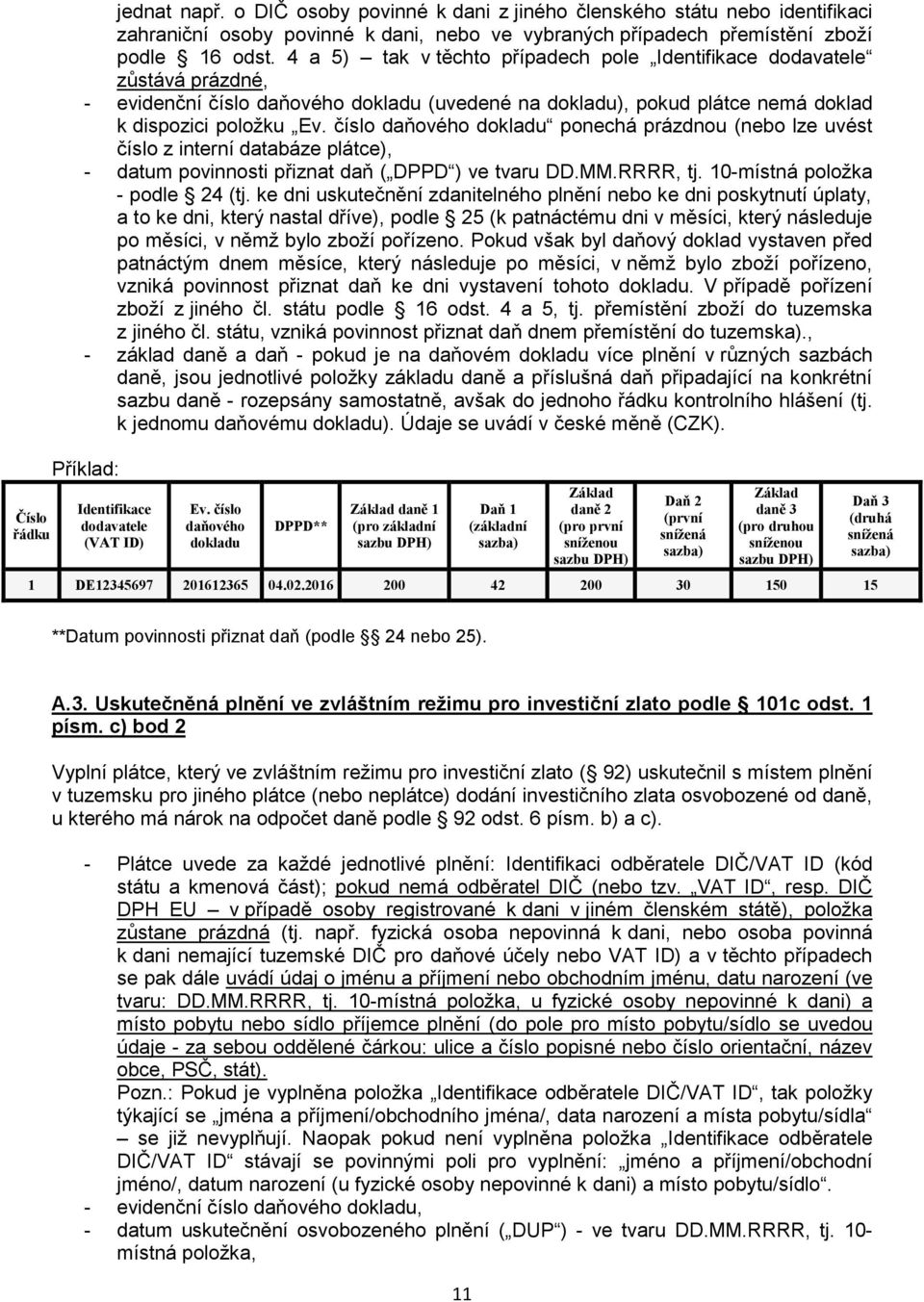 jednat např. o DIČ osoby povinné k dani z jiného členského státu nebo identifikaci zahraniční osoby povinné k dani, nebo ve vybraných případech přemístění zboží podle § 16 odst. 4 a 5) – tak v těchto případech pole „Identifikace dodavatele“ zůstává prázdné,
- evidenční číslo daňového dokladu (uvedené na dokladu), pokud plátce nemá doklad k dispozici položku „Ev. číslo daňového dokladu“ ponechá prázdnou (nebo lze uvést číslo z interní databáze plátce),
- datum povinnosti přiznat daň („DPPD“) ve tvaru DD.MM.RRRR, tj. 10-místná položka - podle § 24 (tj. ke dni uskutečnění zdanitelného plnění nebo ke dni poskytnutí úplaty, a to ke dni, který nastal dříve), podle § 25 (k patnáctému dni v měsíci, který následuje po měsíci, v němž bylo zboží pořízeno. Pokud však byl daňový doklad vystaven před patnáctým dnem měsíce, který následuje po měsíci, v němž bylo zboží pořízeno, vzniká povinnost přiznat daň ke dni vystavení tohoto dokladu. V případě pořízení zboží z jiného čl. státu podle § 16 odst. 4 a 5, tj. přemístění zboží do tuzemska z jiného čl. státu, vzniká povinnost přiznat daň dnem přemístění do tuzemska).,
- základ daně a daň - pokud je na daňovém dokladu více plnění v různých sazbách daně, jsou jednotlivé položky základu daně a příslušná daň připadající na konkrétní sazbu daně - rozepsány samostatně, avšak do jednoho řádku kontrolního hlášení (tj. k jednomu daňovému dokladu). Údaje se uvádí v české měně (CZK).

Příklad:

| Číslo řádku | Identifikace dodavatele (VAT ID) | Ev. číslo daňového dokladu | DPPD** | Základ daně 1 (pro základní sazbu DPH) | Daň 1 (základní sazba) | Základ daně 2 (pro první sníženou sazbu DPH) | Daň 2 (první snížená sazba) | Základ daně 3 (pro druhou sníženou sazbu DPH) | Daň 3 (druhá snížená sazba) |
|---|---|---|---|---|---|---|---|---|---|
| 1 | DE12345697 | 201612365 | 04.02.2016 | 200 | 42 | 200 | 30 | 150 | 15 |

**Datum povinnosti přiznat daň (podle § 24 nebo 25).

A.3. Uskutečněná plnění ve zvláštním režimu pro investiční zlato podle § 101c odst. 1 písm. c) bod 2

Vyplní plátce, který ve zvláštním režimu pro investiční zlato (§ 92) uskutečnil s místem plnění v tuzemsku pro jiného plátce (nebo neplátce) dodání investičního zlata osvobozené od daně, u kterého má nárok na odpočet daně podle § 92 odst. 6 písm. b) a c).

- Plátce uvede za každé jednotlivé plnění: Identifikaci odběratele DIČ/VAT ID (kód státu a kmenová část); pokud nemá odběratel DIČ (nebo tzv. „VAT ID“, resp. DIČ DPH EU – v případě osoby registrované k dani v jiném členském státě), položka zůstane prázdná (tj. např. fyzická osoba nepovinná k dani, nebo osoba povinná k dani nemající tuzemské DIČ pro daňové účely nebo VAT ID) a v těchto případech se pak dále uvádí údaj o jménu a příjmení nebo obchodním jménu, datu narození (ve tvaru: DD.MM.RRRR, tj. 10-místná položka, u fyzické osoby nepovinné k dani) a místo pobytu nebo sídlo příjemce plnění (do pole pro místo pobytu/sídlo se uvedou údaje - za sebou oddělené čárkou: ulice a číslo popisné nebo číslo orientační, název obce, PSČ, stát).
Pozn.: Pokud je vyplněna položka „Identifikace odběratele DIČ/VAT ID“, tak položky týkající se „jména a příjmení/obchodního jména/, data narození a místa pobytu/sídla“ – se již nevyplňují. Naopak pokud není vyplněna položka „Identifikace odběratele DIČ/VAT ID“ stávají se povinnými poli pro vyplnění: „jméno a příjmení/obchodní jméno/, datum narození (u fyzické osoby nepovinné k dani) a místo pobytu/sídlo“.
- evidenční číslo daňového dokladu,
- datum uskutečnění daňového plnění („DUP“) - ve tvaru DD.MM.RRRR, tj. 10-místná položka,

11